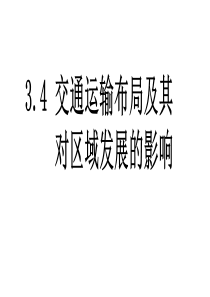 3.4 交通运输布局及其对区域发展的影响